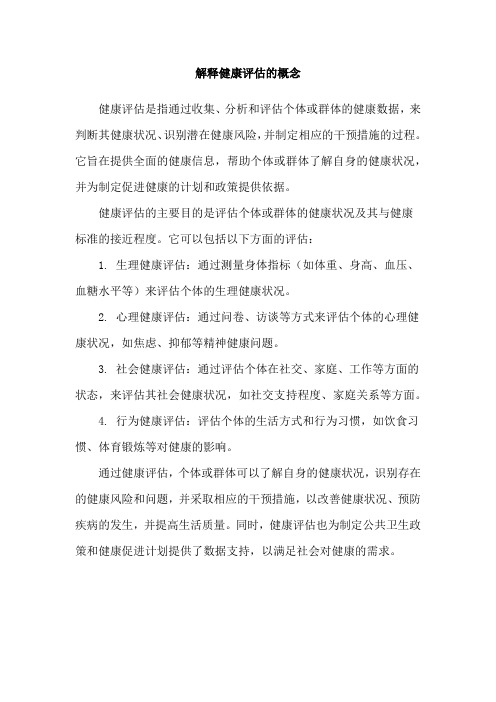 解释健康评估的概念

健康评估是指通过收集、分析和评估个体或群体的健康数据，来判断其健康状况、识别潜在健康风险，并制定相应的干预措施的过程。它旨在提供全面的健康信息，帮助个体或群体了解自身的健康状况，并为制定促进健康的计划和政策提供依据。

健康评估的主要目的是评估个体或群体的健康状况及其与健康标准的接近程度。它可以包括以下方面的评估：

1. 生理健康评估：通过测量身体指标（如体重、身高、血压、血糖水平等）来评估个体的生理健康状况。

2. 心理健康评估：通过问卷、访谈等方式来评估个体的心理健康状况，如焦虑、抑郁等精神健康问题。

3. 社会健康评估：通过评估个体在社交、家庭、工作等方面的状态，来评估其社会健康状况，如社交支持程度、家庭关系等方面。

4. 行为健康评估：评估个体的生活方式和行为习惯，如饮食习惯、体育锻炼等对健康的影响。

通过健康评估，个体或群体可以了解自身的健康状况，识别存在的健康风险和问题，并采取相应的干预措施，以改善健康状况、预防疾病的发生，并提高生活质量。同时，健康评估也为制定公共卫生政策和健康促进计划提供了数据支持，以满足社会对健康的需求。